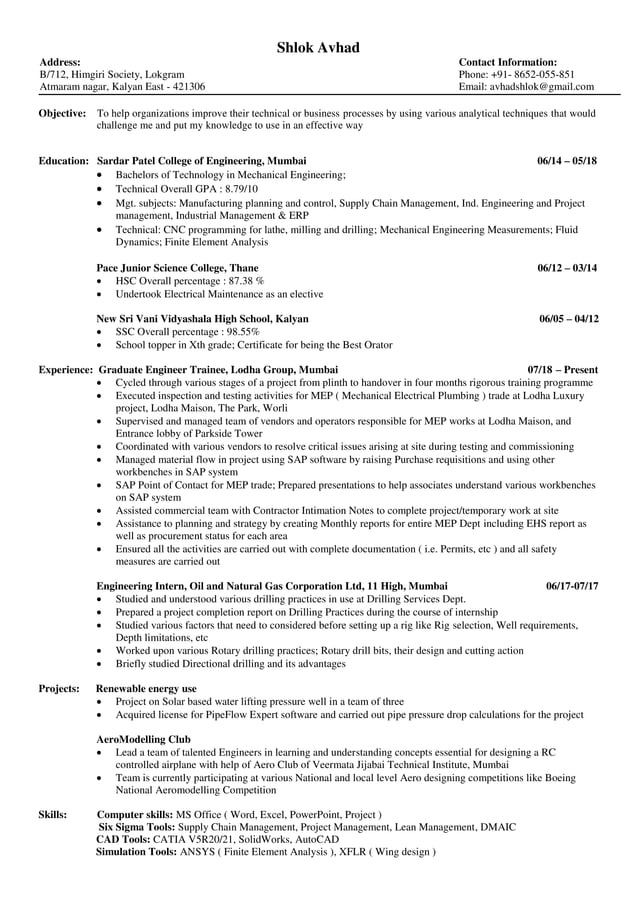 Shlok Avhad

Address:
B/712, Himgiri Society, Lokgram
Atmaram nagar, Kalyan East - 421306

Contact Information:
Phone: +91- 8652-055-851
Email: avhadshlok@gmail.com

Objective: To help organizations improve their technical or business processes by using various analytical techniques that would challenge me and put my knowledge to use in an effective way

Education: Sardar Patel College of Engineering, Mumbai 06/14 – 05/18
• Bachelors of Technology in Mechanical Engineering;
• Technical Overall GPA : 8.79/10
• Mgt. subjects: Manufacturing planning and control, Supply Chain Management, Ind. Engineering and Project management, Industrial Management & ERP
• Technical: CNC programming for lathe, milling and drilling; Mechanical Engineering Measurements; Fluid Dynamics; Finite Element Analysis

Pace Junior Science College, Thane 06/12 – 03/14
• HSC Overall percentage : 87.38 %
• Undertook Electrical Maintenance as an elective

New Sri Vani Vidyashala High School, Kalyan 06/05 – 04/12
• SSC Overall percentage : 98.55%
• School topper in Xth grade; Certificate for being the Best Orator

Experience: Graduate Engineer Trainee, Lodha Group, Mumbai 07/18 – Present
• Cycled through various stages of a project from plinth to handover in four months rigorous training programme
• Executed inspection and testing activities for MEP ( Mechanical Electrical Plumbing ) trade at Lodha Luxury project, Lodha Maison, The Park, Worli
• Supervised and managed team of vendors and operators responsible for MEP works at Lodha Maison, and Entrance lobby of Parkside Tower
• Coordinated with various vendors to resolve critical issues arising at site during testing and commissioning
• Managed material flow in project using SAP software by raising Purchase requisitions and using other workbenches in SAP system
• SAP Point of Contact for MEP trade; Prepared presentations to help associates understand various workbenches on SAP system
• Assisted commercial team with Contractor Intimation Notes to complete project/temporary work at site
• Assistance to planning and strategy by creating Monthly reports for entire MEP Dept including EHS report as well as procurement status for each area
• Ensured all the activities are carried out with complete documentation ( i.e. Permits, etc ) and all safety measures are carried out

Engineering Intern, Oil and Natural Gas Corporation Ltd, 11 High, Mumbai 06/17-07/17
• Studied and understood various drilling practices in use at Drilling Services Dept.
• Prepared a project completion report on Drilling Practices during the course of internship
• Studied various factors that need to considered before setting up a rig like Rig selection, Well requirements, Depth limitations, etc
• Worked upon various Rotary drilling practices; Rotary drill bits, their design and cutting action
• Briefly studied Directional drilling and its advantages

Projects: Renewable energy use
• Project on Solar based water lifting pressure well in a team of three
• Acquired license for PipeFlow Expert software and carried out pipe pressure drop calculations for the project

AeroModelling Club
• Lead a team of talented Engineers in learning and understanding concepts essential for designing a RC controlled airplane with help of Aero Club of Veermata Jijabai Technical Institute, Mumbai
• Team is currently participating at various National and local level Aero designing competitions like Boeing National Aeromodelling Competition

Skills: Computer skills: MS Office ( Word, Excel, PowerPoint, Project )
Six Sigma Tools: Supply Chain Management, Project Management, Lean Management, DMAIC
CAD Tools: CATIA V5R20/21, SolidWorks, AutoCAD
Simulation Tools: ANSYS ( Finite Element Analysis ), XFLR ( Wing design )